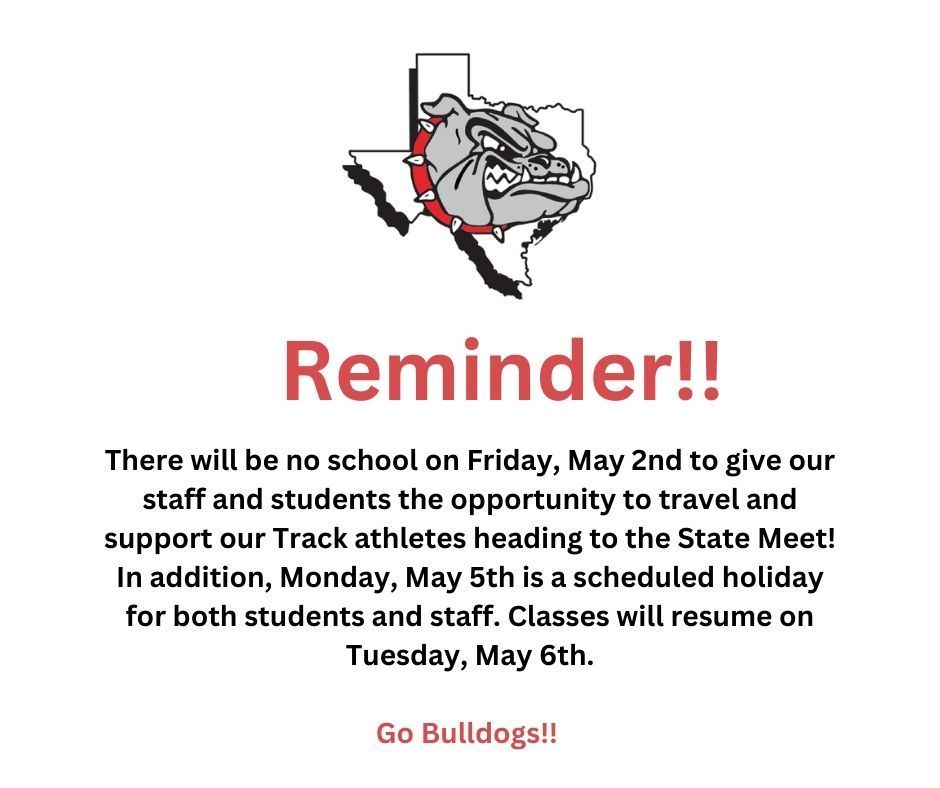 Reminder!!

There will be no school on Friday, May 2nd to give our staff and students the opportunity to travel and support our Track athletes heading to the State Meet! In addition, Monday, May 5th is a scheduled holiday for both students and staff. Classes will resume on Tuesday, May 6th.

Go Bulldogs!!